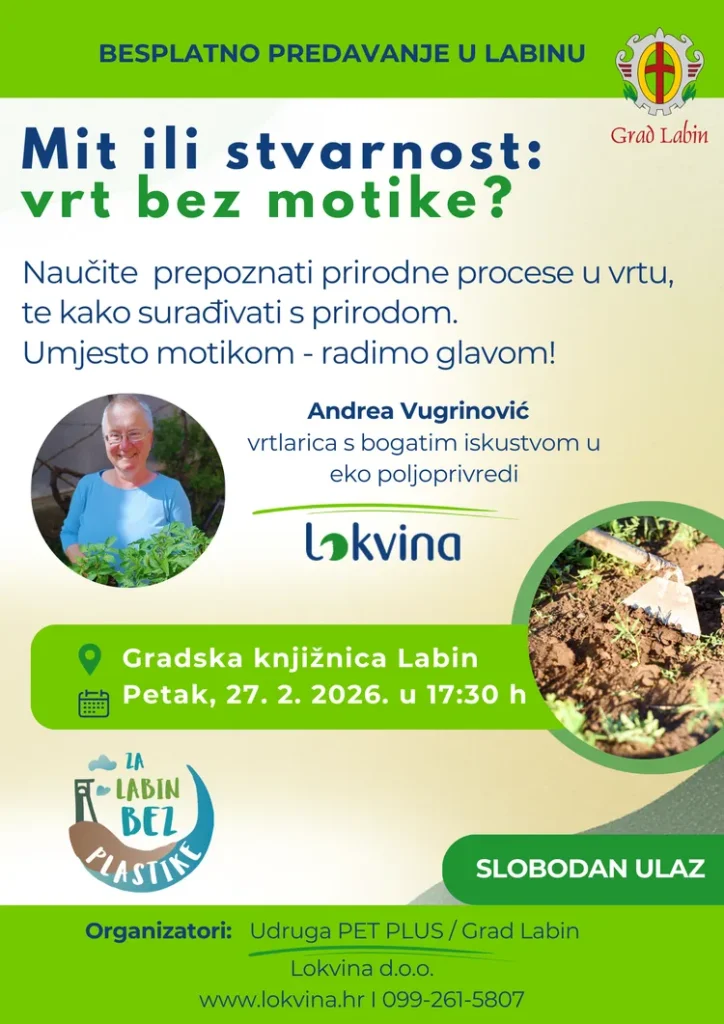 BESPLATNO PREDAVANJE U LABINU

Grad Labin

Mit ili stvarnost: vrt bez motike?

Naučite prepoznati prirodne procese u vrtu, te kako surađivati s prirodom. Umjesto motikom - radimo glavom!

Andrea Vugrinović
vrtlarica s bogatim iskustvom u eko poljoprivredi

Lokvina

Gradska knjižnica Labin
Petak, 27. 2. 2026. u 17:30 h

ZA LABIN BEZ PLASTIKE

SLOBODAN ULAZ

Organizatori: Udruga PET PLUS / Grad Labin
Lokvina d.o.o.
www.lokvina.hr I 099-261-5807